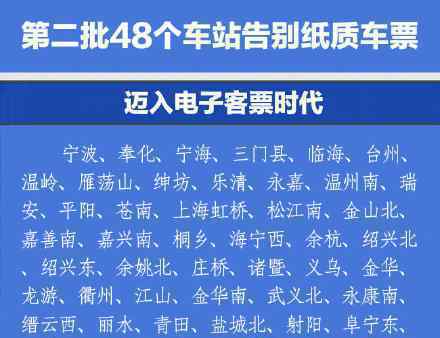 第二批48个车站告别纸质车票

迈入电子客票时代

宁波、奉化、宁海、三门县、临海、台州、温岭、雁荡山、绅坊、乐清、永嘉、温州南、瑞安、平阳、苍南、上海虹桥、松江南、金山北、嘉善南、嘉兴南、桐乡、海宁西、余杭、绍兴北、绍兴东、余姚北、庄桥、诸暨、义乌、金华、龙游、衢州、江山、金华南、武义北、永康南、缙云西、丽水、青田、盐城北、射阳、阜宁东、